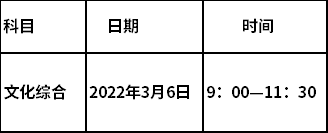 | 科目 | 日期 | 时间 |
|---|---|---|
| 文化综合 | 2022年3月6日 | 9：00—11：30 |